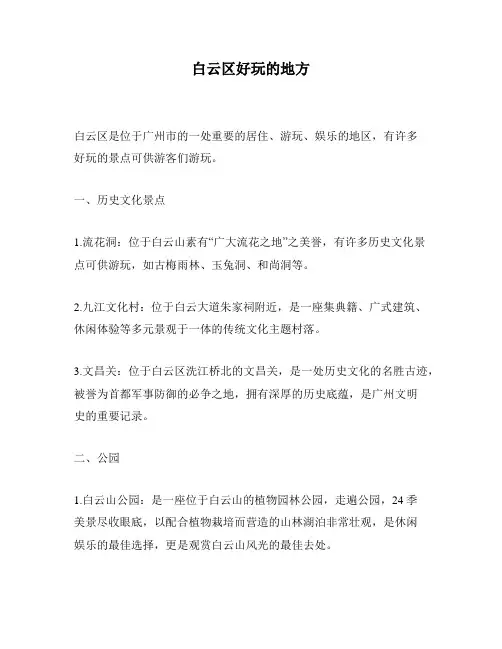 白云区好玩的地方

白云区是位于广州市的一处重要的居住、游玩、娱乐的地区，有许多好玩的景点可供游客们游玩。

一、历史文化景点

1.流花洞：位于白云山素有“广大流花之地”之美誉，有许多历史文化景点可供游玩，如古梅雨林、玉兔洞、和尚洞等。

2.九江文化村：位于白云大道朱家祠附近，是一座集典籍、广式建筑、休闲体验等多元景观于一体的传统文化主题村落。

3.文昌关：位于白云区洗江桥北的文昌关，是一处历史文化的名胜古迹，被誉为首都军事防御的必争之地，拥有深厚的历史底蕴，是广州文明史的重要记录。

二、公园

1.白云山公园：是一座位于白云山的植物园林公园，走遍公园，24季美景尽收眼底，以配合植物栽培而营造的山林湖泊非常壮观，是休闲娱乐的最佳选择，更是观赏白云山风光的最佳去处。